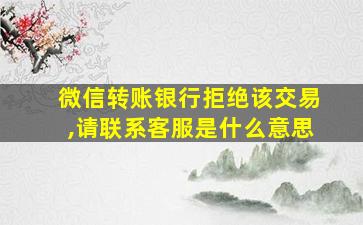 微信转账银行拒绝该交易,请联系客服是什么意思